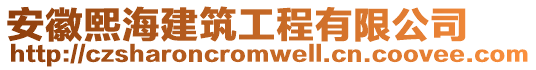 安徽熙海建筑工程有限公司
http://czsharoncromwell.cn.coovee.com